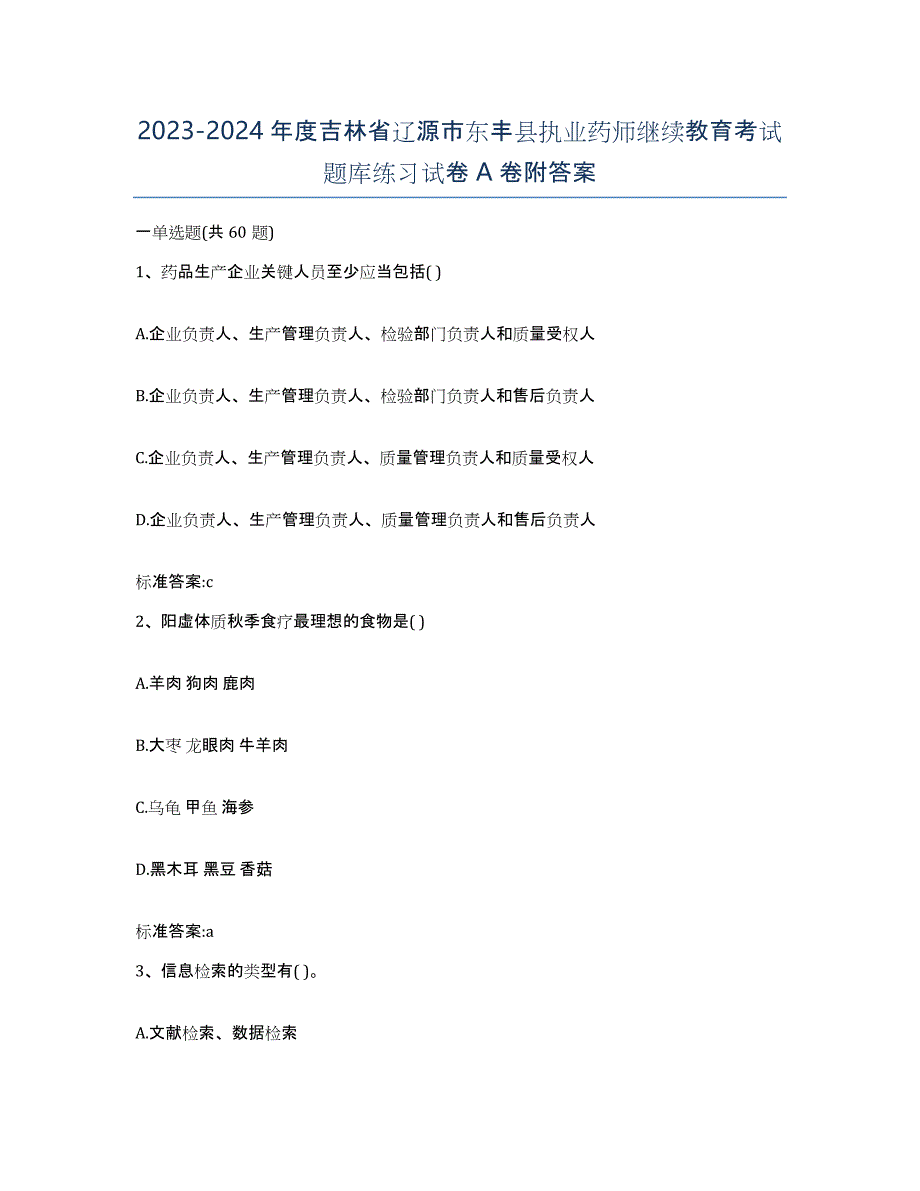 2023-2024 年度吉林省辽源市东丰县执业药师继续教育考试题库练习试卷 A 卷附答案

一单选题(共 60 题)

1、药品生产企业关键人员至少应当包括( )

A.企业负责人、生产管理负责人、检验部门负责人和质量受权人

B.企业负责人、生产管理负责人、检验部门负责人和售后负责人

C.企业负责人、生产管理负责人、质量管理负责人和质量受权人

D.企业负责人、生产管理负责人、质量管理负责人和售后负责人

标准答案:c

2、阳虚体质秋季食疗最理想的食物是( )

A.羊肉 狗肉 鹿肉

B.大枣 龙眼肉 牛羊肉

C.乌龟 甲鱼 海参

D.黑木耳 黑豆 香菇

标准答案:a

3、信息检索的类型有( )。

A.文献检索、数据检索